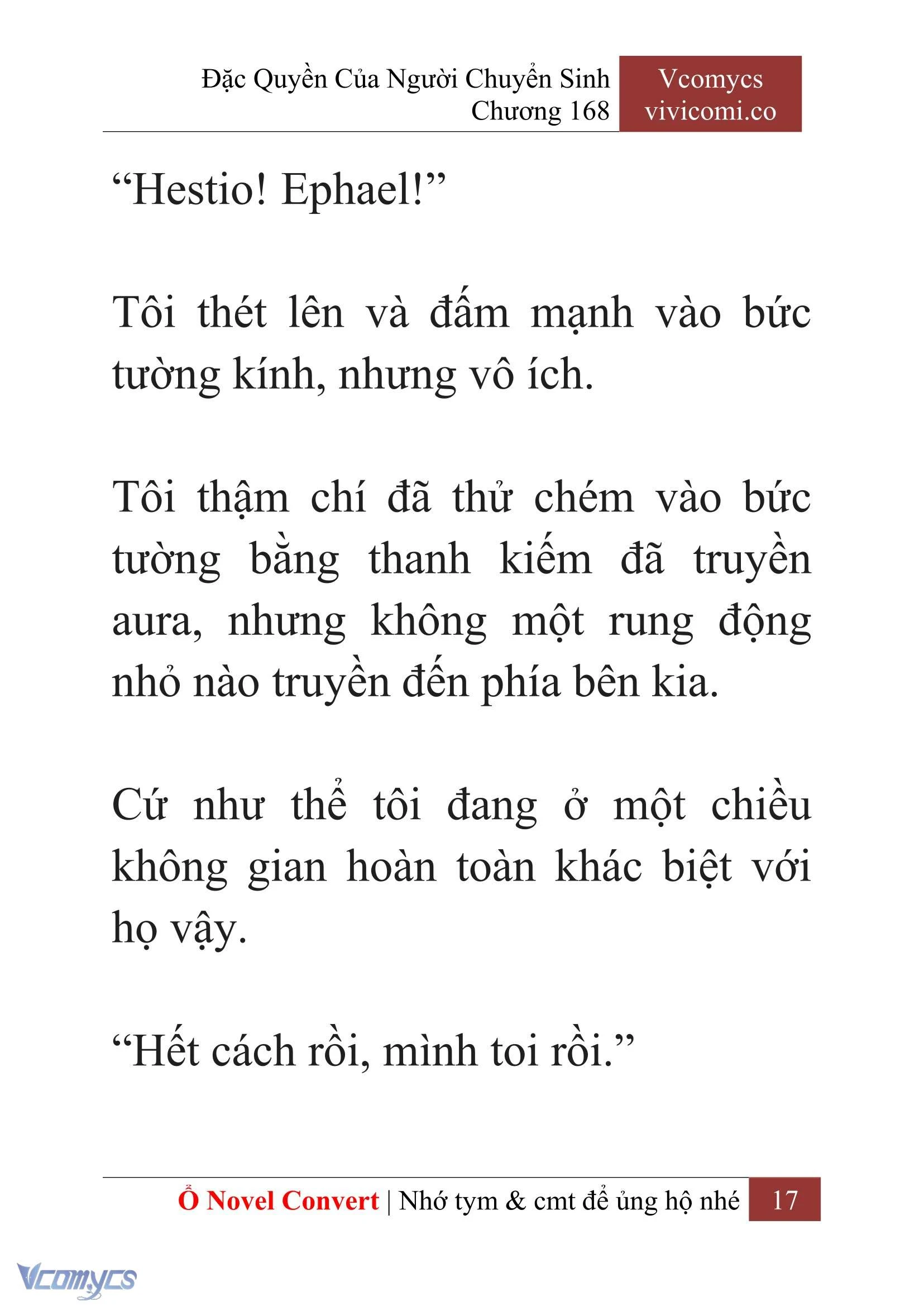 Đặc Quyền Của Người Chuyển Sinh
Chương 168

Vcomycs
vivicomi.co

“Hestio! Ephael!”

Tôi thét lên và đấm mạnh vào bức tường kính, nhưng vô ích.

Tôi thậm chí đã thử chém vào bức tường bằng thanh kiếm đã truyền aura, nhưng không một rung động nhỏ nào truyền đến phía bên kia.

Cứ như thể tôi đang ở một chiều không gian hoàn toàn khác biệt với họ vậy.

“Hết cách rồi, mình toi rồi.”

Ổ Novel Convert | Nhớ tym & cmt để ủng hộ nhé 17

Vcomycs